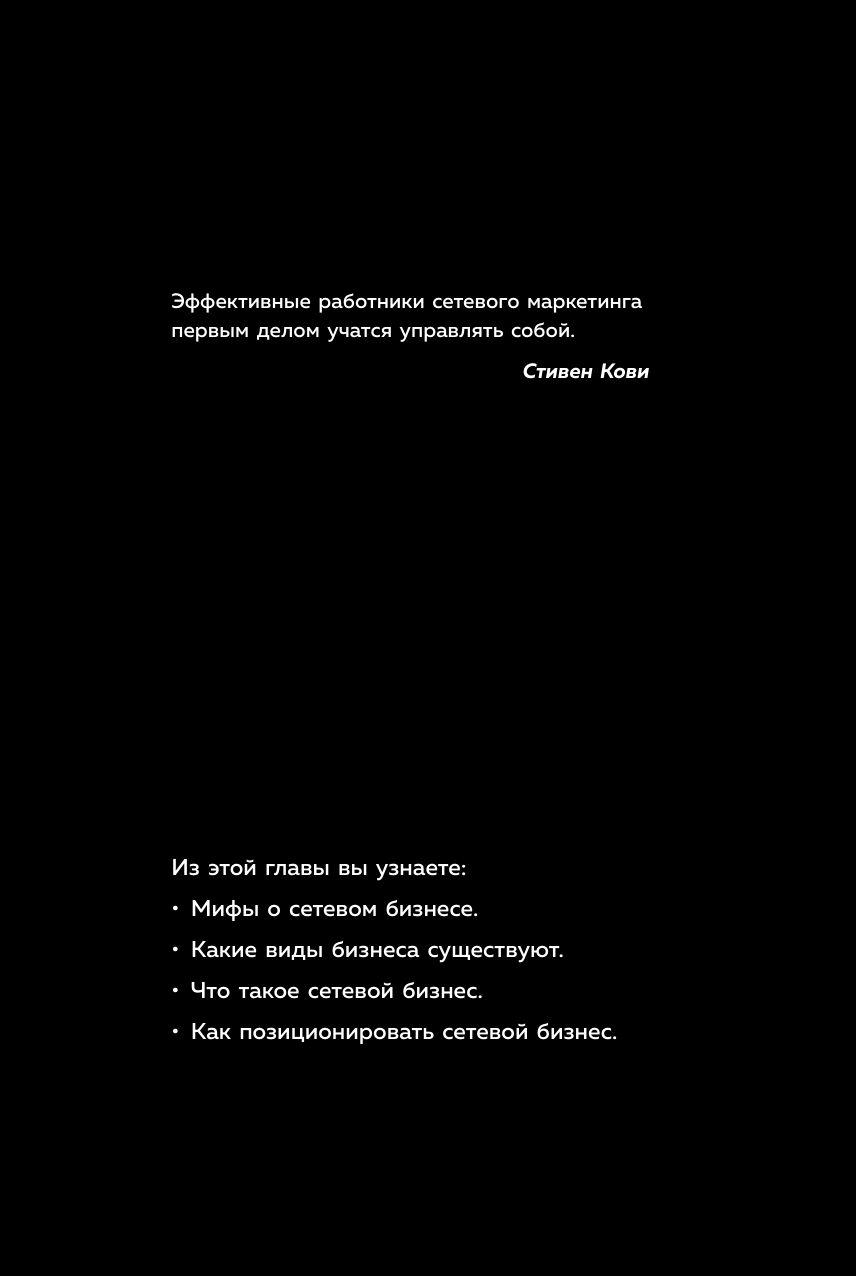 Эффективные работники сетевого маркетинга первым делом учатся управлять собой.

Стивен Кови

Из этой главы вы узнаете:

• Мифы о сетевом бизнесе.

• Какие виды бизнеса существуют.

• Что такое сетевой бизнес.

• Как позиционировать сетевой бизнес.